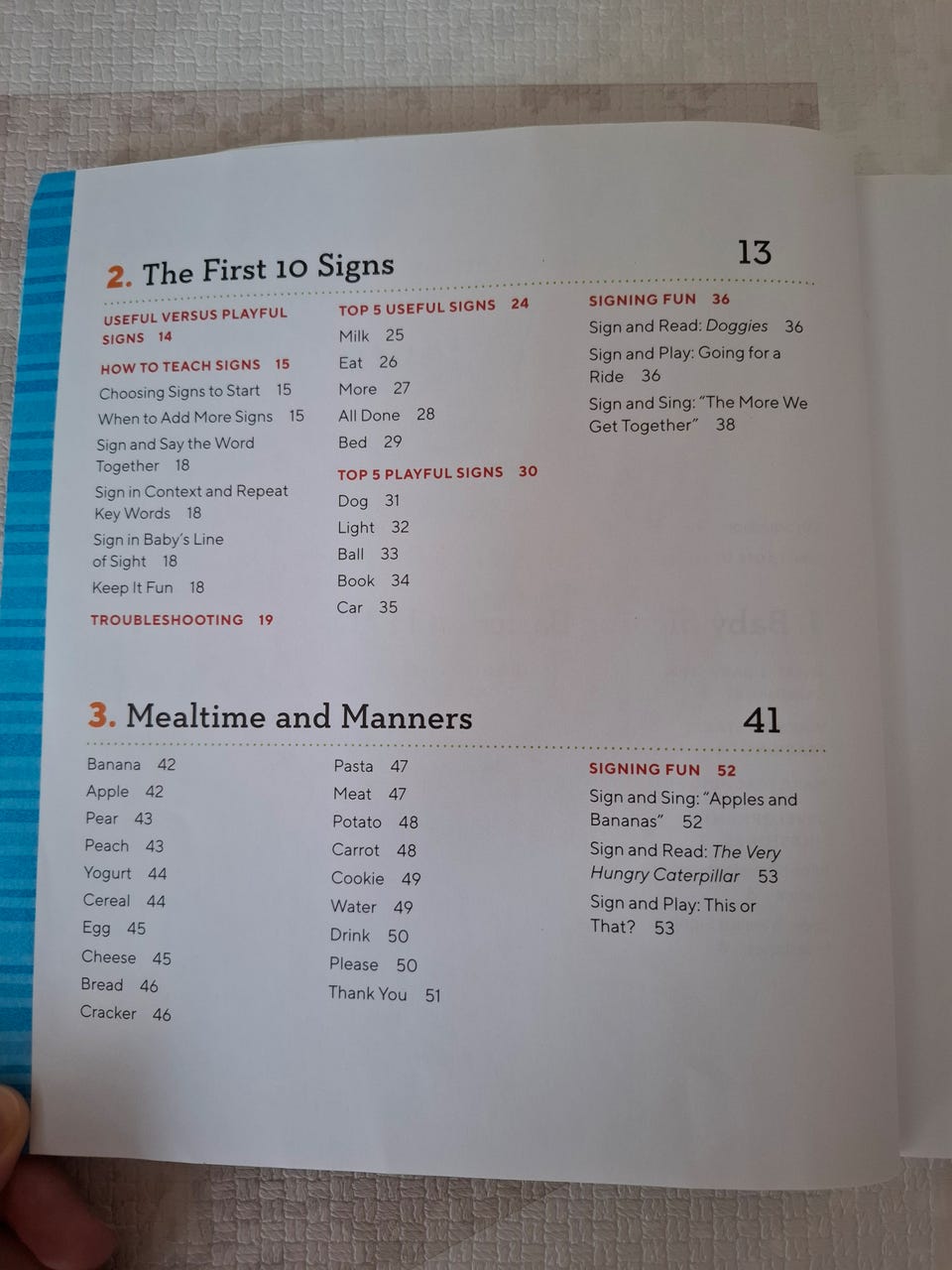 2. The First 10 Signs

13

USEFUL VERSUS PLAYFUL SIGNS 14

HOW TO TEACH SIGNS 15

Choosing Signs to Start 15

When to Add More Signs 15

Sign and Say the Word Together 18

Sign in Context and Repeat Key Words 18

Sign in Baby's Line of Sight 18

Keep It Fun 18

TROUBLESHOOTING 19

TOP 5 USEFUL SIGNS 24

Milk 25

Eat 26

More 27

All Done 28

Bed 29

TOP 5 PLAYFUL SIGNS 30

Dog 31

Light 32

Ball 33

Book 34

Car 35

SIGNING FUN 36

Sign and Read: Doggies 36

Sign and Play: Going for a Ride 36

Sign and Sing: "The More We Get Together" 38

3. Mealtime and Manners

41

Banana 42

Apple 42

Pear 43

Peach 43

Yogurt 44

Cereal 44

Egg 45

Cheese 45

Bread 46

Cracker 46

Pasta 47

Meat 47

Potato 48

Carrot 48

Cookie 49

Water 49

Drink 50

Please 50

Thank You 51

SIGNING FUN 52

Sign and Sing: "Apples and Bananas" 52

Sign and Read: The Very Hungry Caterpillar 53

Sign and Play: This or That? 53